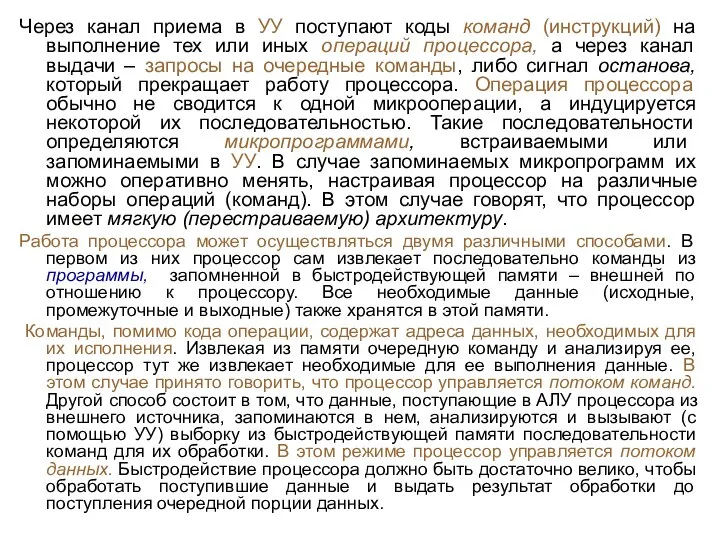 Через канал приема в УУ поступают коды команд (инструкций) на выполнение тех или иных операций процессора, а через канал выдачи – запросы на очередные команды, либо сигнал останова, который прекращает работу процессора. Операция процессора обычно не сводится к одной микрооперации, а индуцируется некоторой их последовательностью. Такие последовательности определяются микропрограммами, встраиваемыми или запоминаемыми в УУ. В случае запоминаемых микропрограмм их можно оперативно менять, настраивая процессор на различные наборы операций (команд). В этом случае говорят, что процессор имеет мягкую (перестраиваемую) архитектуру.

Работа процессора может осуществляться двумя различными способами. В первом из них процессор сам извлекает последовательно команды из программы, запомненной в быстродействующей памяти – внешней по отношению к процессору. Все необходимые данные (исходные, промежуточные и выходные) также хранятся в этой памяти.

Команды, помимо кода операции, содержат адреса данных, необходимых для их исполнения. Извлекая из памяти очередную команду и анализируя ее, процессор тут же извлекает необходимые для ее выполнения данные. В этом случае принято говорить, что процессор управляется потоком команд. Другой способ состоит в том, что данные, поступающие в АЛУ процессора из внешнего источника, запоминаются в нем, анализируются и вызывают (с помощью УУ) выборку из быстродействующей памяти последовательности команд для их обработки. В этом режиме процессор управляется потоком данных. Быстродействие процессора должно быть достаточно велико, чтобы обработать поступившие данные и выдать результат обработки до поступления очередной порции данных.